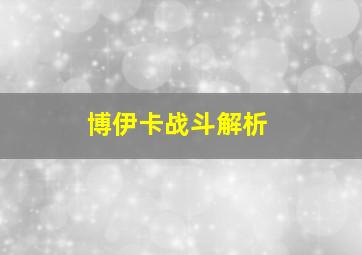 博伊卡战斗解析